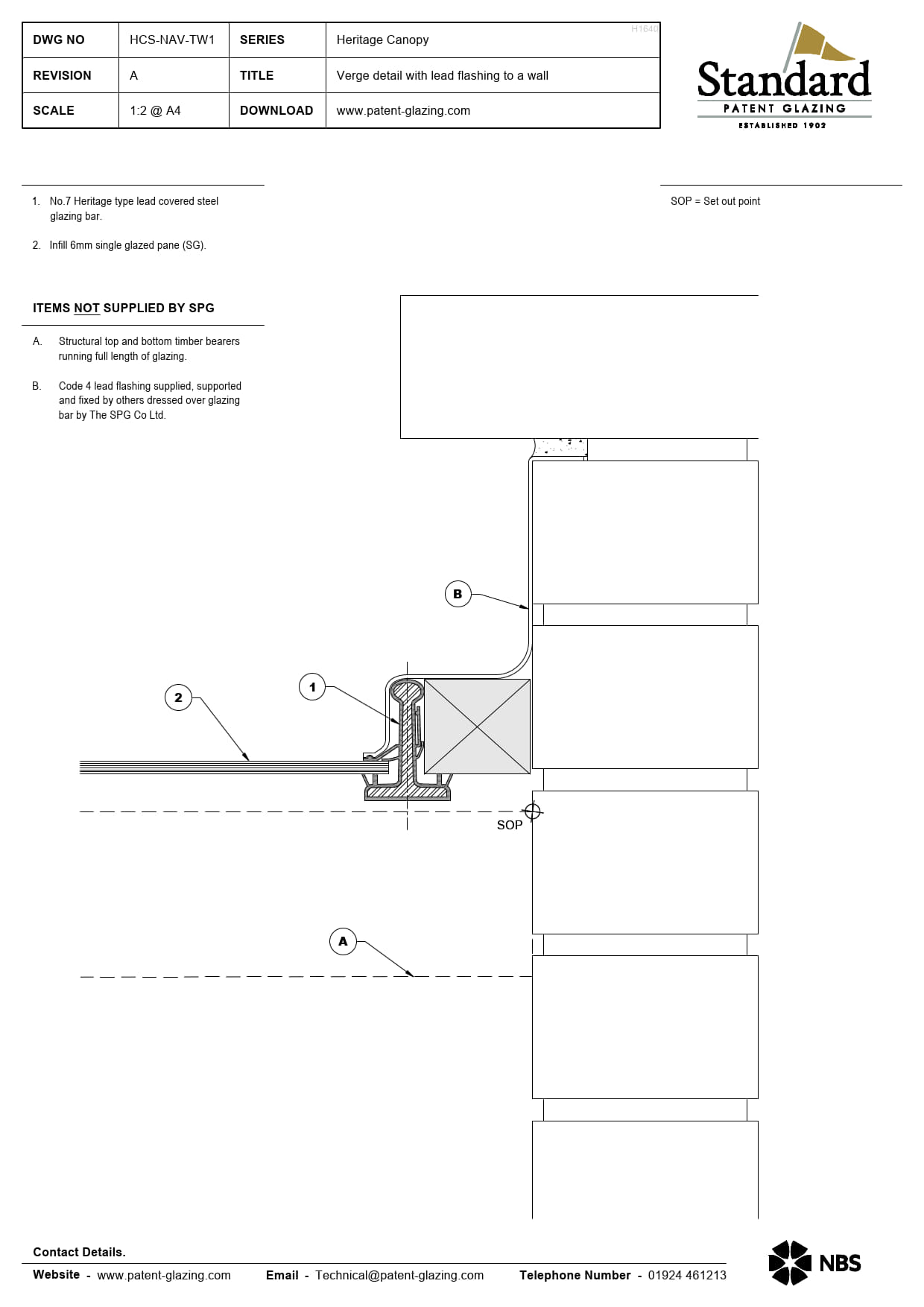 | DWG NO | HCS-NAV-TW1 | SERIES | Heritage Canopy |
|---|---|---|---|
| REVISION | A | TITLE | Verge detail with lead flashing to a wall |
| SCALE | 1:2 @ A4 | DOWNLOAD | www.patent-glazing.com |

H1640

Standard
PATENT GLAZING
ESTABLISHED 1902

1. No.7 Heritage type lead covered steel glazing bar.

2. Infill 6mm single glazed pane (SG).

SOP = Set out point

ITEMS NOT SUPPLIED BY SPG

A. Structural top and bottom timber bearers running full length of glazing.

B. Code 4 lead flashing supplied, supported and fixed by others dressed over glazing bar by The SPG Co Ltd.

B

1

2

SOP

A

Contact Details.

Website - www.patent-glazing.com Email - Technical@patent-glazing.com Telephone Number - 01924 461213

NBS